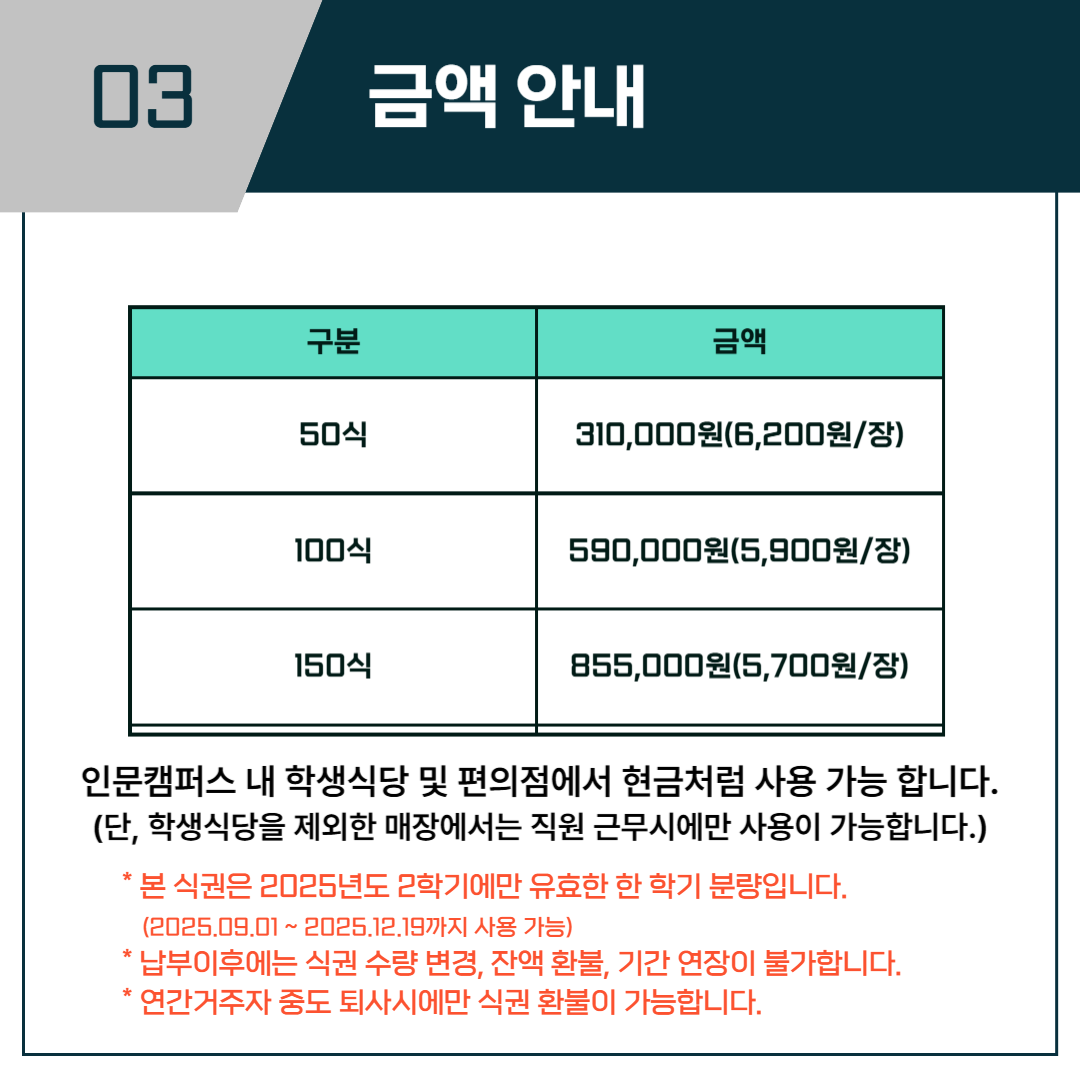 03 금액 안내

| 구분 | 금액 |
|---|---|
| 50식 | 310,000원(6,200원/장) |
| 100식 | 590,000원(5,900원/장) |
| 150식 | 855,000원(5,700원/장) |

인문캠퍼스 내 학생식당 및 편의점에서 현금처럼 사용 가능 합니다.
(단, 학생식당을 제외한 매장에서는 직원 근무시에만 사용이 가능합니다.)

* 본 식권은 2025년도 2학기에만 유효한 한 학기 분량입니다.
(2025.09.01 ~ 2025.12.19까지 사용 가능)
* 납부이후에는 식권 수량 변경, 잔액 환불, 기간 연장이 불가합니다.
* 연간거주자 중도 퇴사시에만 식권 환불이 가능합니다.